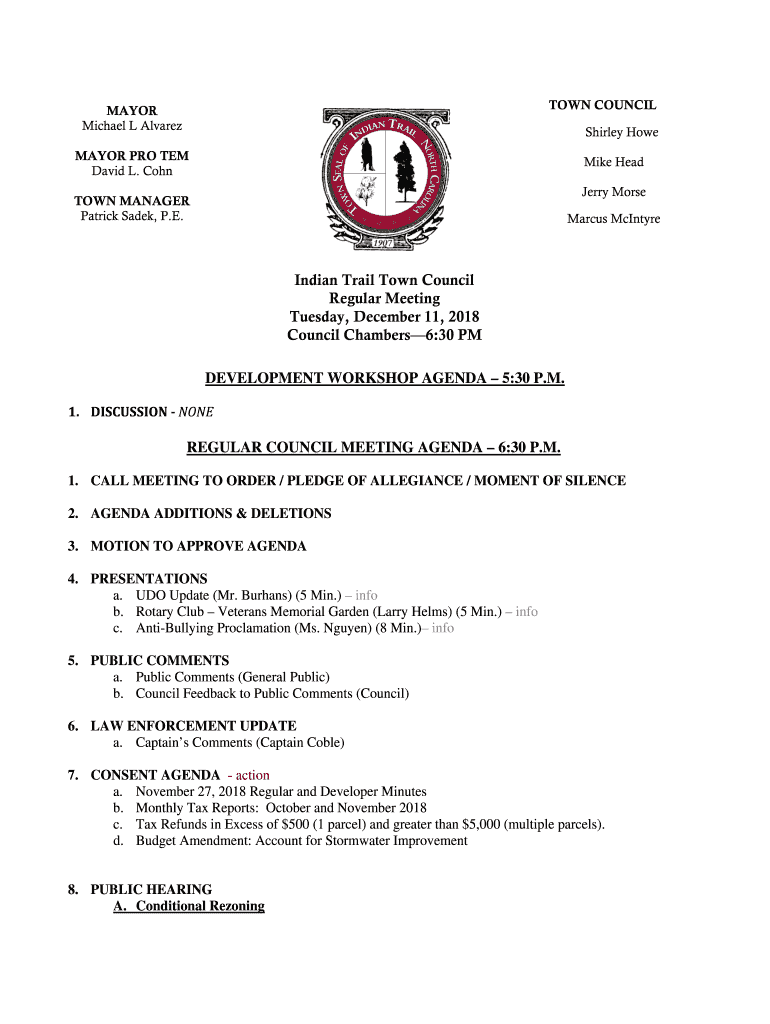 MAYOR
Michael L Alvarez

MAYOR PRO TEM
David L. Cohn

TOWN MANAGER
Patrick Sadek, P.E.

TOWN SEAL OF INDIAN TRAIL NORTH CAROLINA
1907

TOWN COUNCIL
Shirley Howe
Mike Head
Jerry Morse
Marcus McIntyre

Indian Trail Town Council
Regular Meeting
Tuesday, December 11, 2018
Council Chambers—6:30 PM

DEVELOPMENT WORKSHOP AGENDA – 5:30 P.M.

1. DISCUSSION - NONE

REGULAR COUNCIL MEETING AGENDA – 6:30 P.M.

1. CALL MEETING TO ORDER / PLEDGE OF ALLEGIANCE / MOMENT OF SILENCE

2. AGENDA ADDITIONS & DELETIONS

3. MOTION TO APPROVE AGENDA

4. PRESENTATIONS
a. UDO Update (Mr. Burhans) (5 Min.) – info
b. Rotary Club – Veterans Memorial Garden (Larry Helms) (5 Min.) – info
c. Anti-Bullying Proclamation (Ms. Nguyen) (8 Min.)– info

5. PUBLIC COMMENTS
a. Public Comments (General Public)
b. Council Feedback to Public Comments (Council)

6. LAW ENFORCEMENT UPDATE
a. Captain's Comments (Captain Coble)

7. CONSENT AGENDA - action
a. November 27, 2018 Regular and Developer Minutes
b. Monthly Tax Reports: October and November 2018
c. Tax Refunds in Excess of $500 (1 parcel) and greater than $5,000 (multiple parcels).
d. Budget Amendment: Account for Stormwater Improvement

8. PUBLIC HEARING
A. Conditional Rezoning